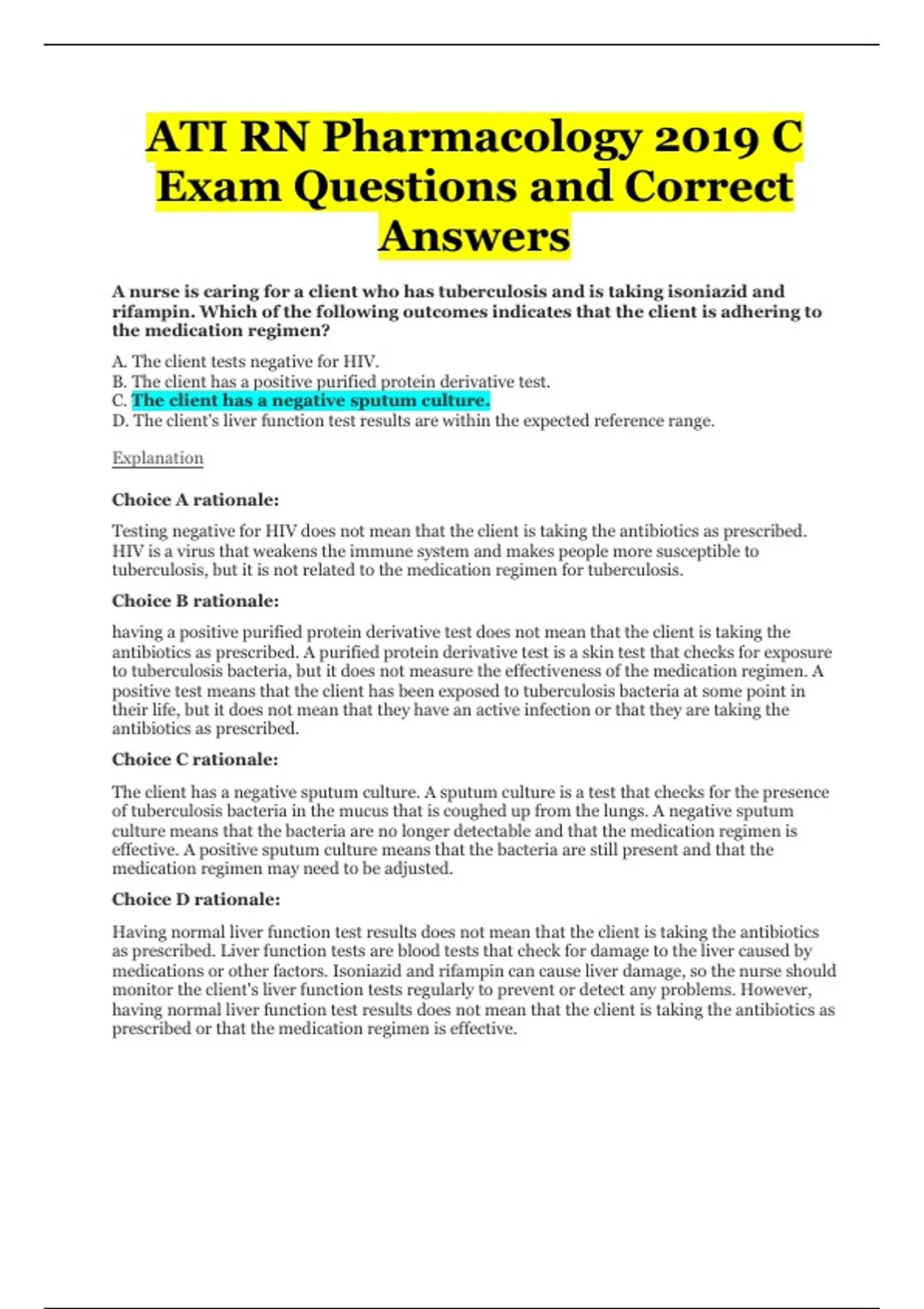 ATI RN Pharmacology 2019 C Exam Questions and Correct Answers

A nurse is caring for a client who has tuberculosis and is taking isoniazid and rifampin. Which of the following outcomes indicates that the client is adhering to the medication regimen?

A. The client tests negative for HIV.
B. The client has a positive purified protein derivative test.
C. The client has a negative sputum culture.
D. The client's liver function test results are within the expected reference range.

Explanation

Choice A rationale:

Testing negative for HIV does not mean that the client is taking the antibiotics as prescribed. HIV is a virus that weakens the immune system and makes people more susceptible to tuberculosis, but it is not related to the medication regimen for tuberculosis.

Choice B rationale:

having a positive purified protein derivative test does not mean that the client is taking the antibiotics as prescribed. A purified protein derivative test is a skin test that checks for exposure to tuberculosis bacteria, but it does not measure the effectiveness of the medication regimen. A positive test means that the client has been exposed to tuberculosis bacteria at some point in their life, but it does not mean that they have an active infection or that they are taking the antibiotics as prescribed.

Choice C rationale:

The client has a negative sputum culture. A sputum culture is a test that checks for the presence of tuberculosis bacteria in the mucus that is coughed up from the lungs. A negative sputum culture means that the bacteria are no longer detectable and that the medication regimen is effective. A positive sputum culture means that the bacteria are still present and that the medication regimen may need to be adjusted.

Choice D rationale:

Having normal liver function test results does not mean that the client is taking the antibiotics as prescribed. Liver function tests are blood tests that check for damage to the liver caused by medications or other factors. Isoniazid and rifampin can cause liver damage, so the nurse should monitor the client's liver function tests regularly to prevent or detect any problems. However, having normal liver function test results does not mean that the client is taking the antibiotics as prescribed or that the medication regimen is effective.